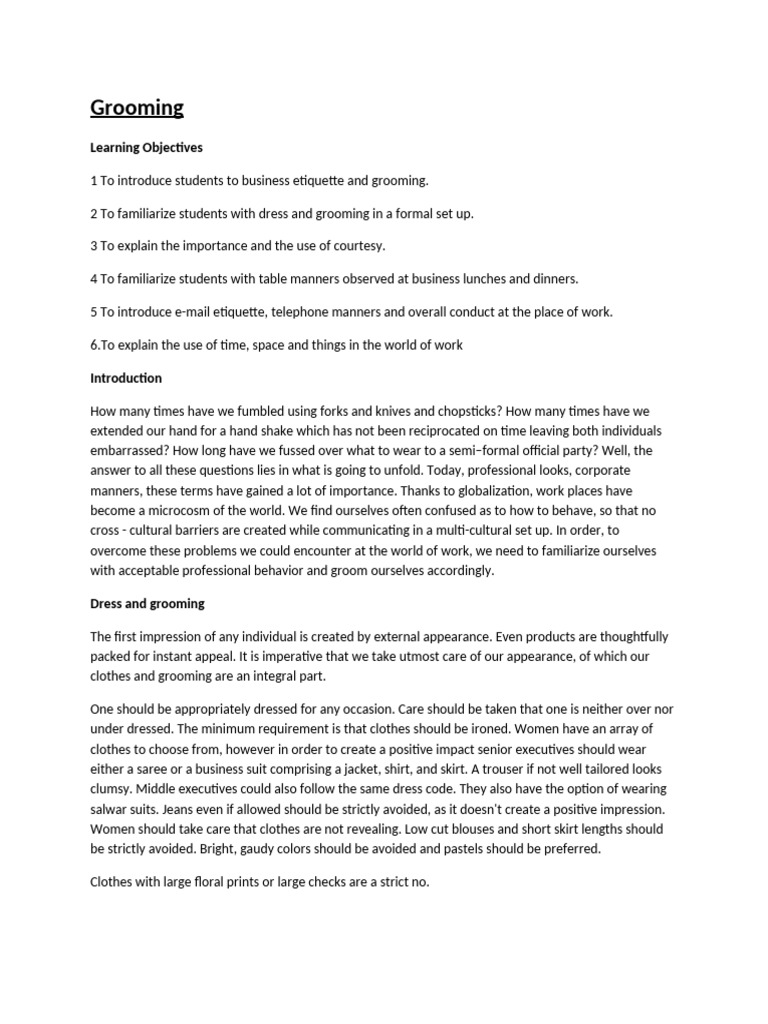 Grooming

Learning Objectives

1 To introduce students to business etiquette and grooming.

2 To familiarize students with dress and grooming in a formal set up.

3 To explain the importance and the use of courtesy.

4 To familiarize students with table manners observed at business lunches and dinners.

5 To introduce e-mail etiquette, telephone manners and overall conduct at the place of work.

6.To explain the use of time, space and things in the world of work

Introduction

How many times have we fumbled using forks and knives and chopsticks? How many times have we extended our hand for a hand shake which has not been reciprocated on time leaving both individuals embarrassed? How long have we fussed over what to wear to a semi–formal official party? Well, the answer to all these questions lies in what is going to unfold. Today, professional looks, corporate manners, these terms have gained a lot of importance. Thanks to globalization, work places have become a microcosm of the world. We find ourselves often confused as to how to behave, so that no cross - cultural barriers are created while communicating in a multi-cultural set up. In order, to overcome these problems we could encounter at the world of work, we need to familiarize ourselves with acceptable professional behavior and groom ourselves accordingly.

Dress and grooming

The first impression of any individual is created by external appearance. Even products are thoughtfully packed for instant appeal. It is imperative that we take utmost care of our appearance, of which our clothes and grooming are an integral part.

One should be appropriately dressed for any occasion. Care should be taken that one is neither over nor under dressed. The minimum requirement is that clothes should be ironed. Women have an array of clothes to choose from, however in order to create a positive impact senior executives should wear either a saree or a business suit comprising a jacket, shirt, and skirt. A trouser if not well tailored looks clumsy. Middle executives could also follow the same dress code. They also have the option of wearing salwar suits. Jeans even if allowed should be strictly avoided, as it doesn't create a positive impression. Women should take care that clothes are not revealing. Low cut blouses and short skirt lengths should be strictly avoided. Bright, gaudy colors should be avoided and pastels should be preferred.

Clothes with large floral prints or large checks are a strict no.